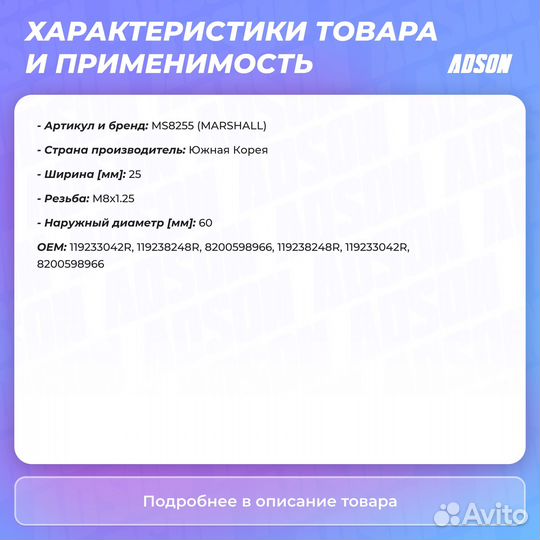 ХАРАКТЕРИСТИКИ ТОВАРА И ПРИМЕНИМОСТЬ

ADSON

- Артикул и бренд: MS8255 (MARSHALL)

- Страна производитель: Южная Корея

- Ширина [мм]: 25

- Резьба: M8x1.25

- Наружный диаметр [мм]: 60

OEM: 119233042R, 119238248R, 8200598966, 119238248R, 119233042R, 8200598966

Подробнее в описание товара

Avito